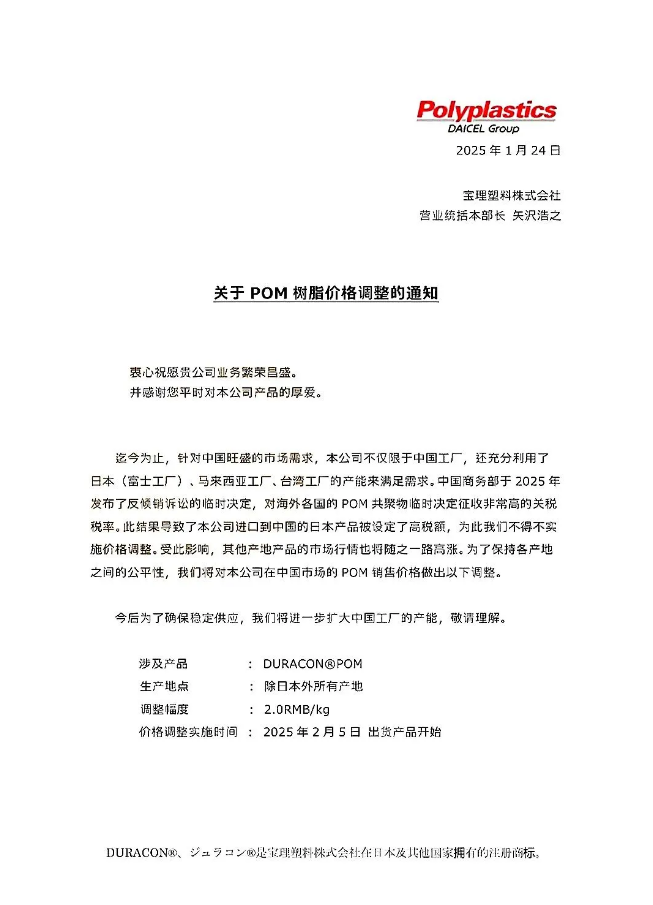 Polyplastics
DAICEL Group

2025 年 1 月 24 日

宝理塑料株式会社
营业统括本部长 矢沢浩之

关于 POM 树脂价格调整的通知

衷心祝愿贵公司业务繁荣昌盛。
并感谢您平时对本公司产品的厚爱。

迄今为止，针对中国旺盛的市场需求，本公司不仅限于中国工厂，还充分利用了日本（富士工厂）、马来西亚工厂、台湾工厂的产能来满足需求。中国商务部于 2025 年发布了反倾销诉讼的临时决定，对海外各国的 POM 共聚物临时决定征收非常高的关税税率。此结果导致了本公司进口到中国的日本产品被设定了高税额，为此我们不得不实施价格调整。受此影响，其他产地产品的市场行情也将随之一路高涨。为了保持各产地之间的公平性，我们将对本公司在中国市场的 POM 销售价格做出以下调整。

今后为了确保稳定供应，我们将进一步扩大中国工厂的产能，敬请理解。

涉及产品 ： DURACON®POM
生产地点 ： 除日本外所有产地
调整幅度 ： 2.0RMB/kg
价格调整实施时间 ： 2025 年 2 月 5 日 出货产品开始

DURACON®、ジュラコン®是宝理塑料株式会社在日本及其他国家拥有的注册商标。